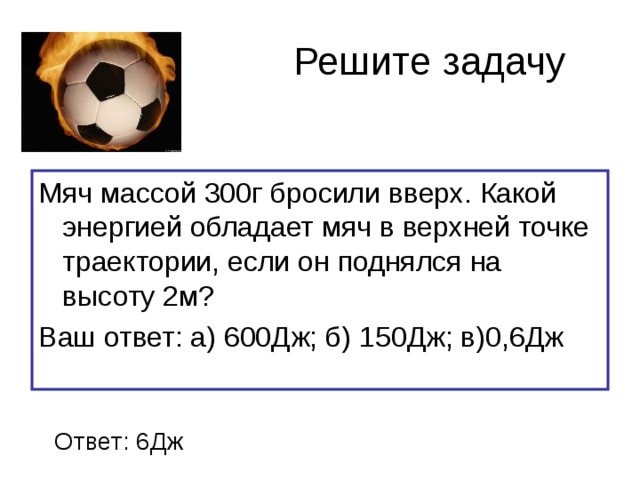 Решите задачу

Мяч массой 300г бросили вверх. Какой энергией обладает мяч в верхней точке траектории, если он поднялся на высоту 2м?

Ваш ответ: а) 600Дж; б) 150Дж; в)0,6Дж

Ответ: 6Дж